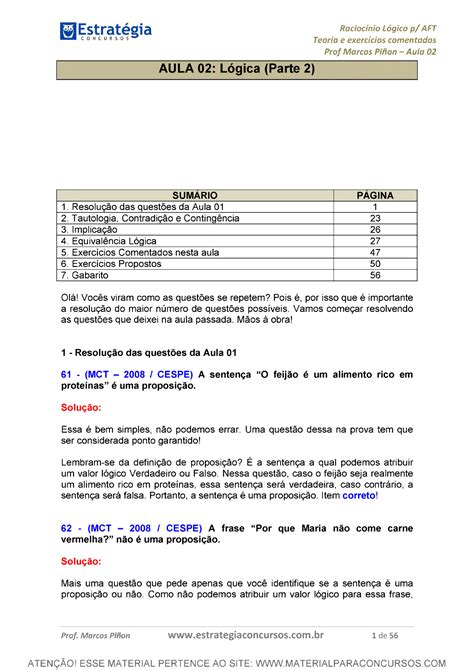 Estratégia
CONCURSOS

Raciocínio Lógico p/ AFT
Teoria e exercícios comentados
Prof Marcos Piñon – Aula 02

AULA 02: Lógica (Parte 2)

| SUMÁRIO | PÁGINA |
|---|---|
| 1. Resolução das questões da Aula 01 | 1 |
| 2. Tautologia, Contradição e Contingência | 23 |
| 3. Implicação | 26 |
| 4. Equivalência Lógica | 27 |
| 5. Exercícios Comentados nesta aula | 47 |
| 6. Exercícios Propostos | 50 |
| 7. Gabarito | 56 |

Olá! Vocês viram como as questões se repetem? Pois é, por isso que é importante a resolução do maior número de questões possíveis. Vamos começar resolvendo as questões que deixei na aula passada. Mãos à obra!

1 - Resolução das questões da Aula 01

61 - (MCT – 2008 / CESPE) A sentença "O feijão é um alimento rico em proteínas" é uma proposição.

Solução:

Essa é bem simples, não podemos errar. Uma questão dessa na prova tem que ser considerada ponto garantido!

Lembram-se da definição de proposição? É a sentença a qual podemos atribuir um valor lógico Verdadeiro ou Falso. Nessa questão, caso o feijão seja realmente um alimento rico em proteínas, essa sentença será verdadeira, caso contrário, a sentença será falsa. Portanto, a sentença é uma proposição. Item correto!

62 - (MCT – 2008 / CESPE) A frase "Por que Maria não come carne vermelha?" não é uma proposição.

Solução:

Mais uma questão que pede apenas que você identifique se a sentença é uma proposição ou não. Como não podemos atribuir um valor lógico para essa frase,

Prof. Marcos Piñon     www.estrategiaconcursos.com.br     1 de 56

ATENÇÃO! ESSE MATERIAL PERTENCE AO SITE: WWW.MATERIALPARACONCURSOS.COM